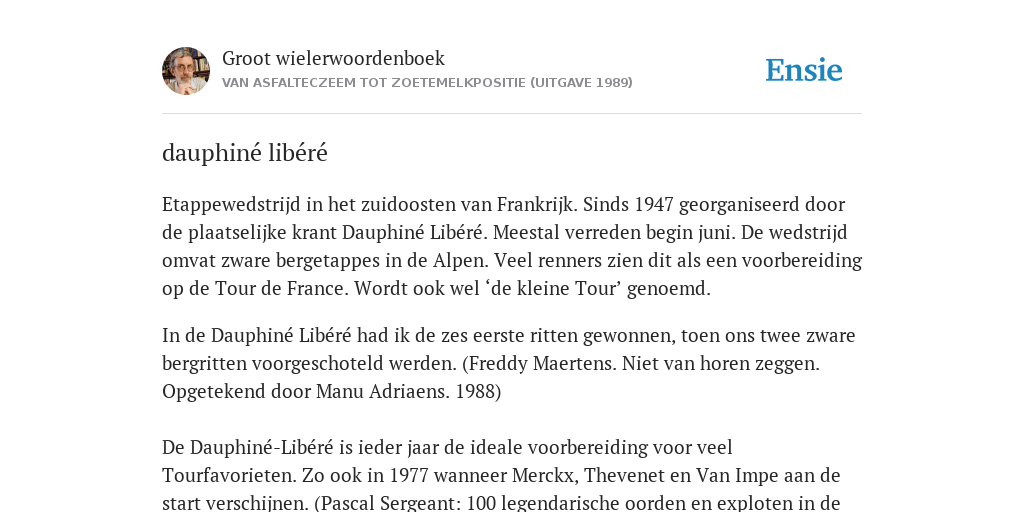 Groot wielerwoordenboek
VAN ASFALTECZEEM TOT ZOETEMELKPOSITIE (UITGAVE 1989)

Ensie

dauphiné libéré

Etappewedstrijd in het zuidoosten van Frankrijk. Sinds 1947 georganiseerd door de plaatselijke krant Dauphiné Libéré. Meestal verreden begin juni. De wedstrijd omvat zware bergetappes in de Alpen. Veel renners zien dit als een voorbereiding op de Tour de France. Wordt ook wel ‘de kleine Tour’ genoemd.

In de Dauphiné Libéré had ik de zes eerste ritten gewonnen, toen ons twee zware bergritten voorgeschoteld werden. (Freddy Maertens. Niet van horen zeggen. Opgetekend door Manu Adriaens. 1988)

De Dauphiné-Libéré is ieder jaar de ideale voorbereiding voor veel Tourfavorieten. Zo ook in 1977 wanneer Merckx, Thevenet en Van Impe aan de start verschijnen. (Pascal Sergeant: 100 legendarische oorden en exploten in de